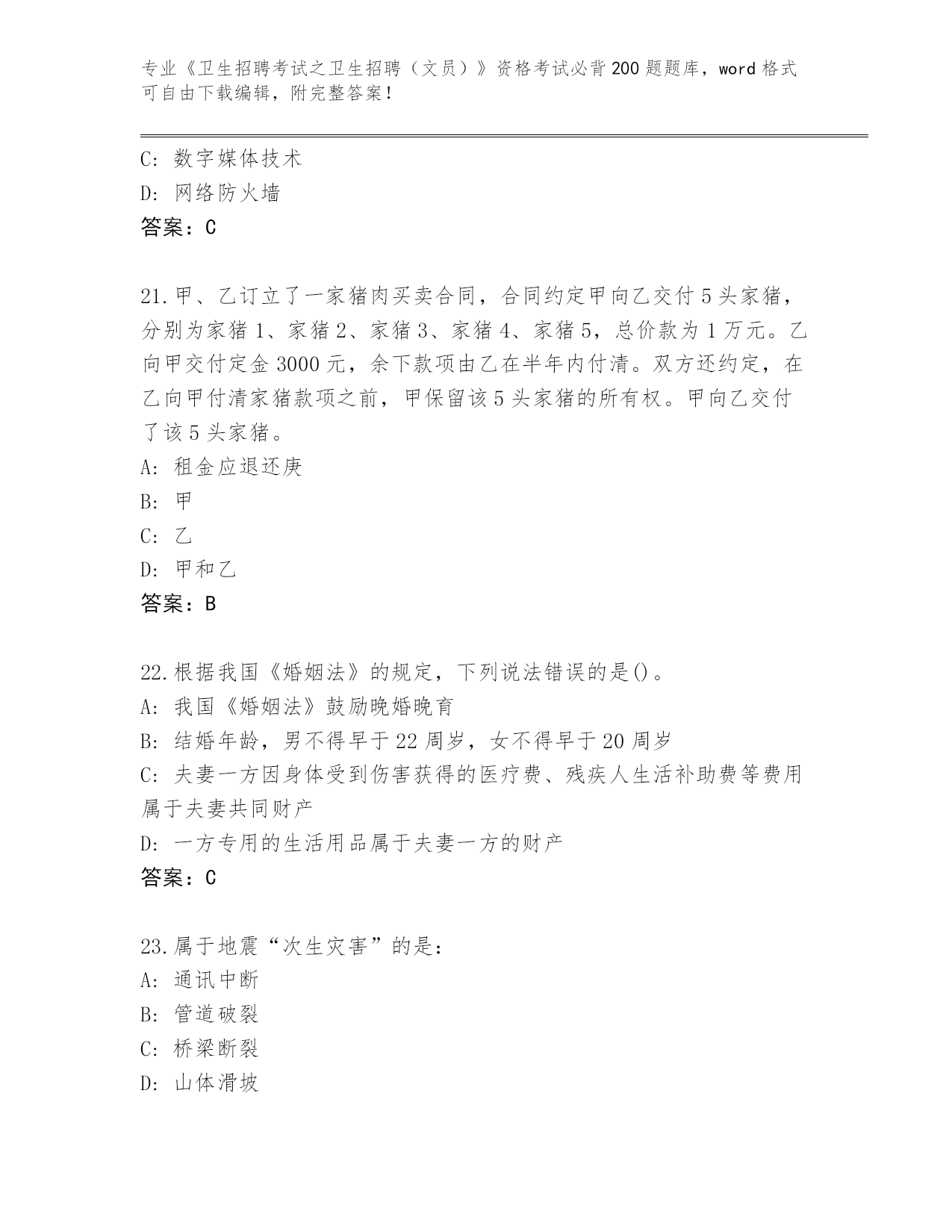 专业《卫生招聘考试之卫生招聘（文员）》资格考试必背200题题库，word格式可自由下载编辑，附完整答案！

C: 数字媒体技术
D: 网络防火墙
答案：C

21.甲、乙订立了一家猪肉买卖合同，合同约定甲向乙交付5头家猪，分别为家猪1、家猪2、家猪3、家猪4、家猪5，总价款为1万元。乙向甲交付定金3000元，余下款项由乙在半年内付清。双方还约定，在乙向甲付清家猪款项之前，甲保留该5头家猪的所有权。甲向乙交付了该5头家猪。
A: 租金应退还庚
B: 甲
C: 乙
D: 甲和乙
答案：B

22.根据我国《婚姻法》的规定，下列说法错误的是()。
A: 我国《婚姻法》鼓励晚婚晚育
B: 结婚年龄，男不得早于22周岁，女不得早于20周岁
C: 夫妻一方因身体受到伤害获得的医疗费、残疾人生活补助费等费用属于夫妻共同财产
D: 一方专用的生活用品属于夫妻一方的财产
答案：C

23.属于地震“次生灾害”的是：
A: 通讯中断
B: 管道破裂
C: 桥梁断裂
D: 山体滑坡